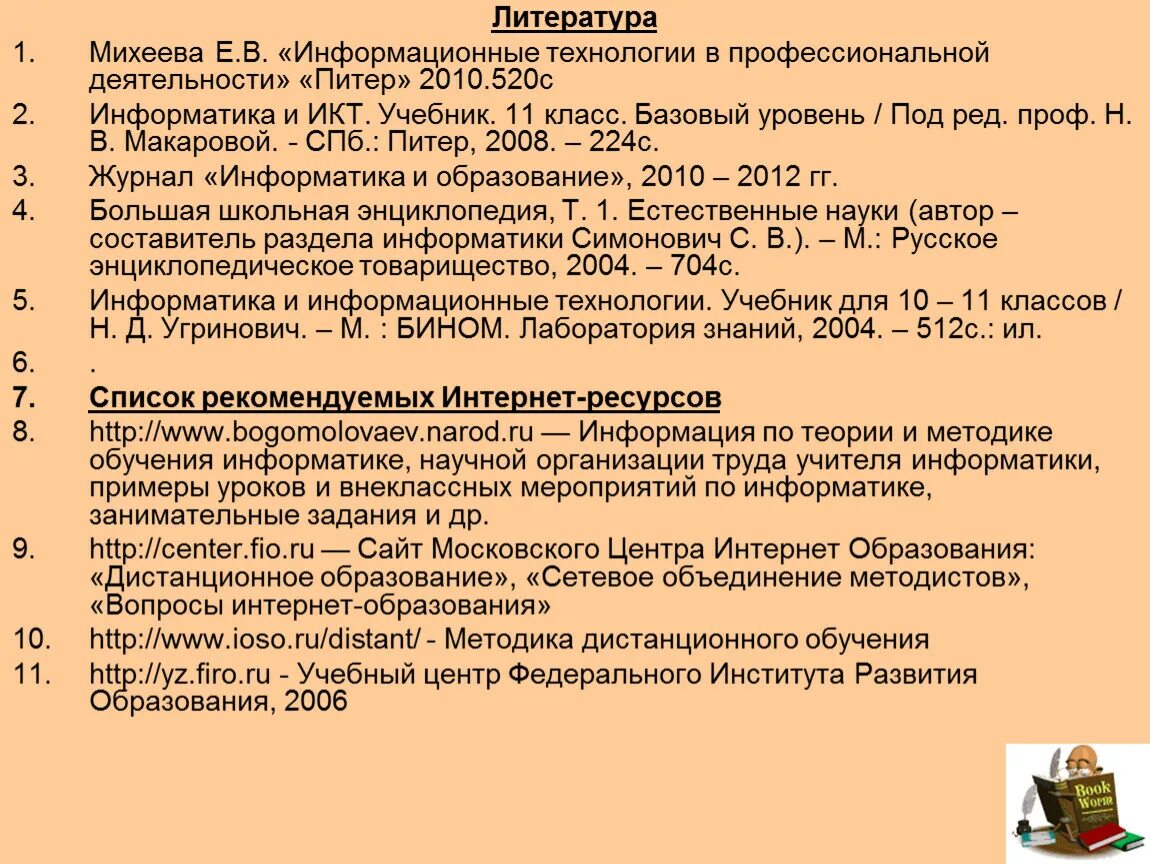 Литература

1. Михеева Е.В. «Информационные технологии в профессиональной деятельности» «Питер» 2010.520с

2. Информатика и ИКТ. Учебник. 11 класс. Базовый уровень / Под ред. проф. Н. В. Макаровой. - СПб.: Питер, 2008. – 224с.

3. Журнал «Информатика и образование», 2010 – 2012 гг.

4. Большая школьная энциклопедия, Т. 1. Естественные науки (автор – составитель раздела информатики Симонович С. В.). – М.: Русское энциклопедическое товарищество, 2004. – 704с.

5. Информатика и информационные технологии. Учебник для 10 – 11 классов / Н. Д. Угринович. – М. : БИНОМ. Лаборатория знаний, 2004. – 512с.: ил.

6. .

7. Список рекомендуемых Интернет-ресурсов

8. http://www.bogomolovaev.narod.ru — Информация по теории и методике обучения информатике, научной организации труда учителя информатики, примеры уроков и внеклассных мероприятий по информатике, занимательные задания и др.

9. http://center.fio.ru — Сайт Московского Центра Интернет Образования: «Дистанционное образование», «Сетевое объединение методистов», «Вопросы интернет-образования»

10. http://www.ioso.ru/distant/ - Методика дистанционного обучения

11. http://yz.firo.ru - Учебный центр Федерального Института Развития Образования, 2006

Book Worm